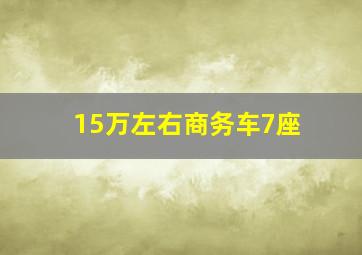 15万左右商务车7座